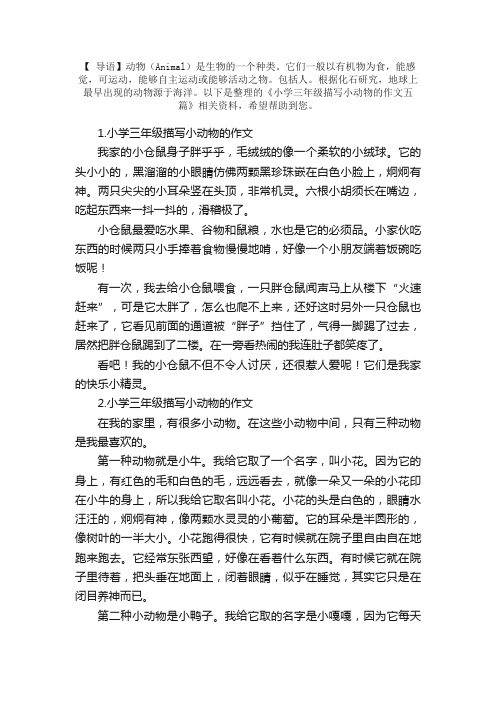 【 导语】动物（Animal）是生物的一个种类。它们一般以有机物为食，能感觉，可运动，能够自主运动或能够活动之物。包括人。根据化石研究，地球上最早出现的动物源于海洋。以下是整理的《小学三年级描写小动物的作文五篇》相关资料，希望帮助到您。

1.小学三年级描写小动物的作文

我家的小仓鼠身子胖乎乎，毛绒绒的像一个柔软的小绒球。它的头小小的，黑溜溜的小眼睛仿佛两颗黑珍珠嵌在白色小脸上，炯炯有神。两只尖尖的小耳朵竖在头顶，非常机灵。六根小胡须长在嘴边，吃起东西来一抖一抖的，滑稽极了。

小仓鼠最爱吃水果、谷物和鼠粮，水也是它的必须品。小家伙吃东西的时候两只小手捧着食物慢慢地啃，好像一个小朋友端着饭碗吃饭呢！

有一次，我去给小仓鼠喂食，一只胖仓鼠闻声马上从楼下“火速赶来”，可是它太胖了，怎么也爬不上来，还好这时另外一只仓鼠也赶来了，它看见前面的通道被“胖子”挡住了，气得一脚踢了过去，居然把胖仓鼠踢到了二楼。在一旁看热闹的我连肚子都笑疼了。

看吧！我的小仓鼠不但不令人讨厌，还很惹人爱呢！它们是我家的快乐小精灵。

2.小学三年级描写小动物的作文

在我的家里，有很多小动物。在这些小动物中间，只有三种动物是我最喜欢的。

第一种动物就是小牛。我给它取了一个名字，叫小花。因为它的身上，有红色的毛和白色的毛，远远看去，就像一朵又一朵的小花印在小牛的身上，所以我给它取名叫小花。小花的头是白色的，眼睛水汪汪的，炯炯有神，像两颗水灵灵的小葡萄。它的耳朵是半圆形的，像树叶的一半大小。小花跑得很快，它有时候就在院子里自由自在地跑来跑去。它经常东张西望，好像在看着什么东西。有时候它就在院子里待着，把头垂在地面上，闭着眼睛，似乎在睡觉，其实它只是在闭目养神而已。

第二种小动物是小鸭子。我给它取的名字是小嘎嘎，因为它每天